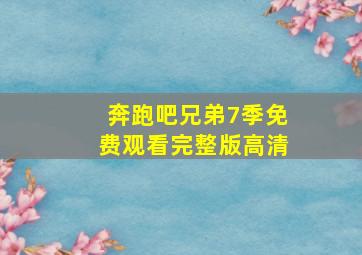 奔跑吧兄弟7季免费观看完整版高清